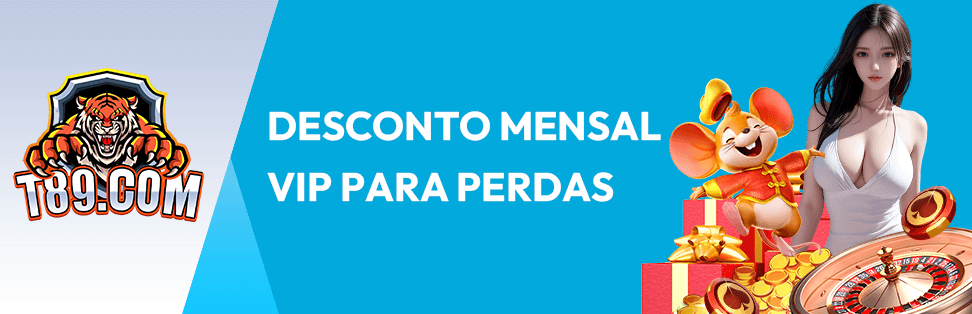 T89.COM

DESCONTO MENSAL VIP PARA PERDAS